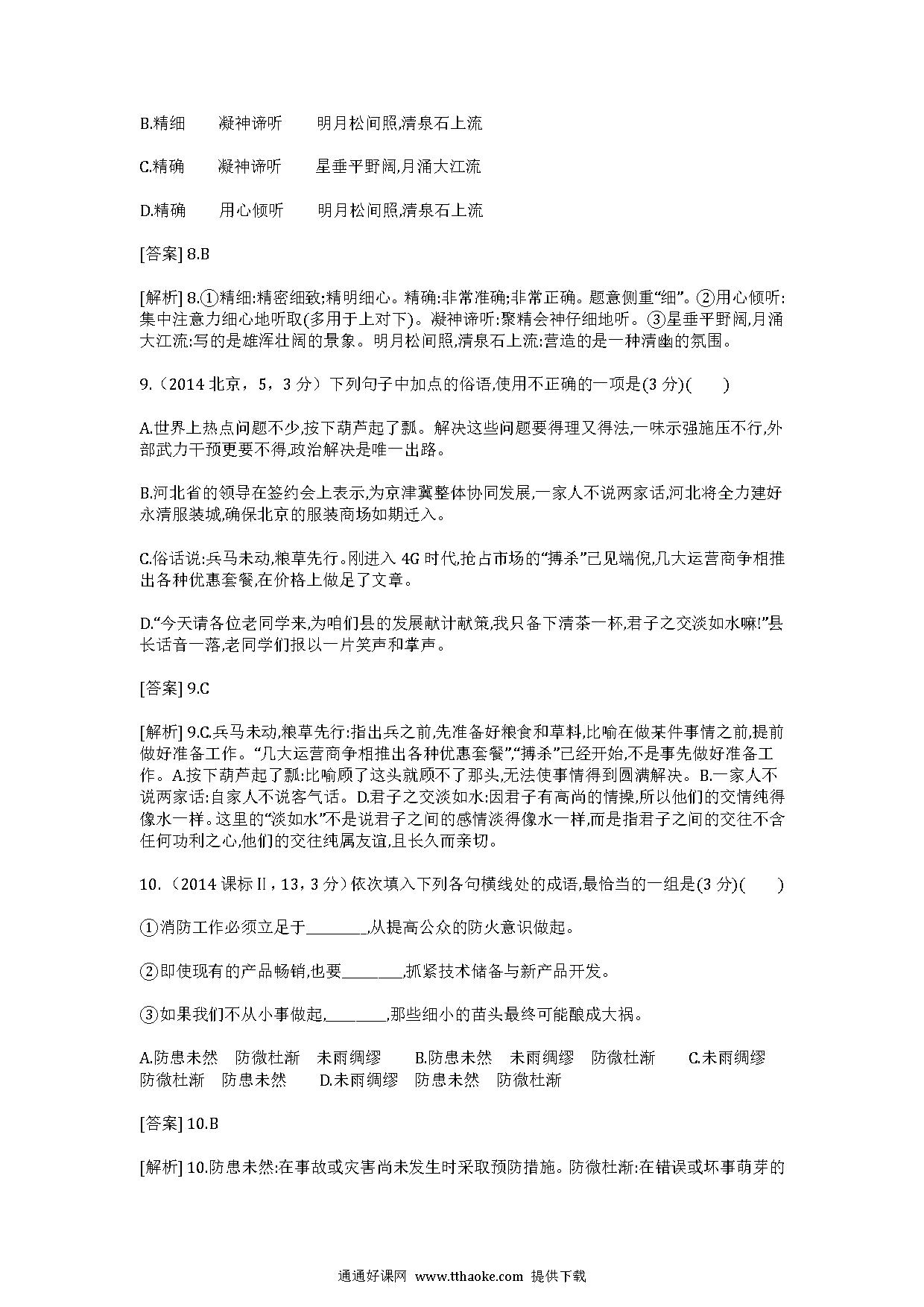 B.精细　　凝神谛听　　明月松间照,清泉石上流

C.精确　　凝神谛听　　星垂平野阔,月涌大江流

D.精确　　用心倾听　　明月松间照,清泉石上流

[答案] 8.B

[解析] 8.①精细:精密细致;精明细心。精确:非常准确;非常正确。题意侧重“细”。②用心倾听:集中注意力细心地听取(多用于上对下)。凝神谛听:聚精会神仔细地听。③星垂平野阔,月涌大江流:写的是雄浑壮阔的景象。明月松间照,清泉石上流:营造的是一种清幽的氛围。

9.（2014 北京，5，3 分）下列句子中加点的俗语,使用不正确的一项是(3 分)(　　)

A.世界上热点问题不少,按下葫芦起了瓢。解决这些问题要得理又得法,一味示强施压不行,外部武力干预更要不得,政治解决是唯一出路。

B.河北省的领导在签约会上表示,为京津冀整体协同发展,一家人不说两家话,河北将全力建好永清服装城,确保北京的服装商场如期迁入。

C.俗话说:兵马未动,粮草先行。刚进入 4G 时代,抢占市场的“搏杀”已见端倪,几大运营商争相推出各种优惠套餐,在价格上做足了文章。

D.“今天请各位老同学来,为咱们县的发展献计献策,我只备下清茶一杯,君子之交淡如水嘛!”县长话音一落,老同学们报以一片笑声和掌声。

[答案] 9.C

[解析] 9.C.兵马未动,粮草先行:指出兵之前,先准备好粮食和草料,比喻在做某件事情之前,提前做好准备工作。“几大运营商争相推出各种优惠套餐”,“搏杀”已经开始,不是事先做好准备工作。A.按下葫芦起了瓢:比喻顾了这头就顾不了那头,无法使事情得到圆满解决。B.一家人不说两家话:自家人不说客气话。D.君子之交淡如水:因君子有高尚的情操,所以他们的交情纯得像水一样。这里的“淡如水”不是说君子之间的感情淡得像水一样,而是指君子之间的交往不含任何功利之心,他们的交往纯属友谊,且长久而亲切。

10.（2014 课标Ⅱ，13，3 分）依次填入下列各句横线处的成语,最恰当的一组是(3 分)(　　)

①消防工作必须立足于________,从提高公众的防火意识做起。

②即使现有的产品畅销,也要________,抓紧技术储备与新产品开发。

③如果我们不从小事做起,________,那些细小的苗头最终可能酿成大祸。

A.防患未然　防微杜渐　未雨绸缪　　B.防患未然　未雨绸缪　防微杜渐　　C.未雨绸缪　防微杜渐　防患未然　　D.未雨绸缪　防患未然　防微杜渐

[答案] 10.B

[解析] 10.防患未然:在事故或灾害尚未发生时采取预防措施。防微杜渐:在错误或坏事萌芽的

通通好课网 www.tthaoke.com 提供下载